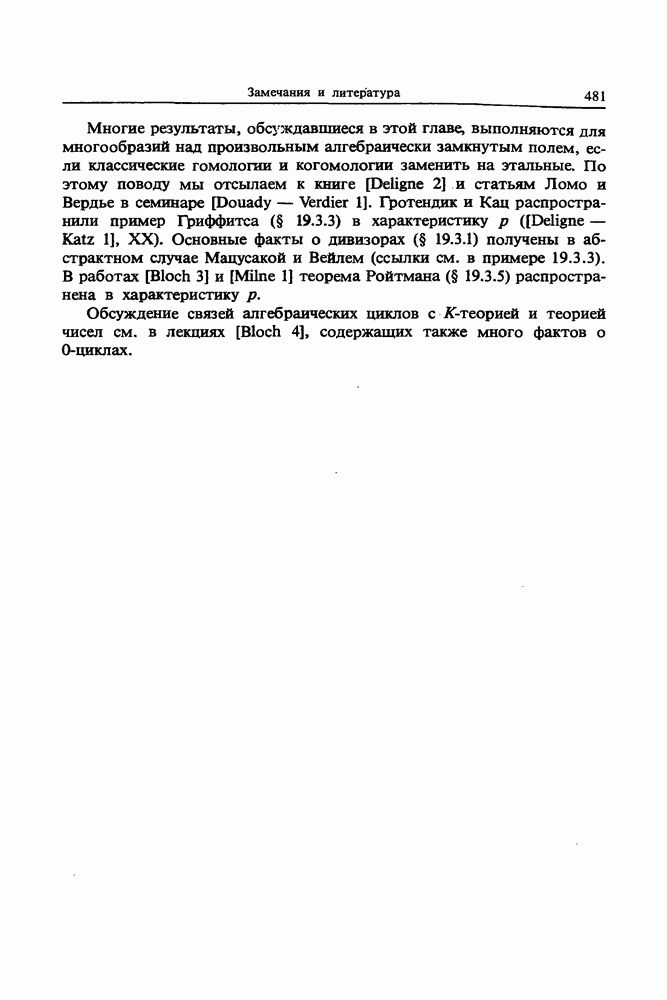 Замечания и литература 481

Многие результаты, обсуждавшиеся в этой главе, выполняются для многообразий над произвольным алгебраически замкнутым полем, если классические гомологии и когомологии заменить на этальные. По этому поводу мы отсылаем к книге [Deligne 2] и статьям Ломо и Вердье в семинаре [Douady — Verdier 1]. Гротендик и Кац распространили пример Гриффитса (§ 19.3.3) в характеристику $p$ ([Deligne — Katz 1], XX). Основные факты о дивизорах (§ 19.3.1) получены в абстрактном случае Мацусакой и Вейлем (ссылки см. в примере 19.3.3). В работах [Bloch 3] и [Milne 1] теорема Ройтмана (§ 19.3.5) распространена в характеристику $p$.

Обсуждение связей алгебраических циклов с $K$-теорией и теорией чисел см. в лекциях [Bloch 4], содержащих также много фактов о 0-циклах.